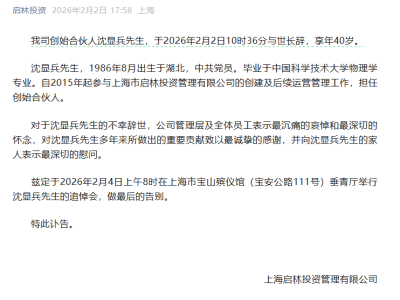 启林投资 2026年2月2日 17:58 上海

我司创始合伙人沈显兵先生，于2026年2月2日10时36分与世长辞，享年40岁。

沈显兵先生，1986年8月出生于湖北，中共党员。毕业于中国科学技术大学物理学专业。自2015年起参与上海市启林投资管理有限公司的创建及后续运营管理工作，担任创始合伙人。

对于沈显兵先生的不幸辞世，公司管理层及全体员工表示最沉痛的哀悼和最深切的怀念，对沈显兵先生多年来所做出的重要贡献致以最诚挚的感谢，并向沈显兵先生的家人表示最深切的慰问。

兹定于2026年2月4日上午8时在上海市宝山殡仪馆（宝安公路111号）垂青厅举行沈显兵先生的追悼会，做最后的告别。

特此讣告。

上海启林投资管理有限公司